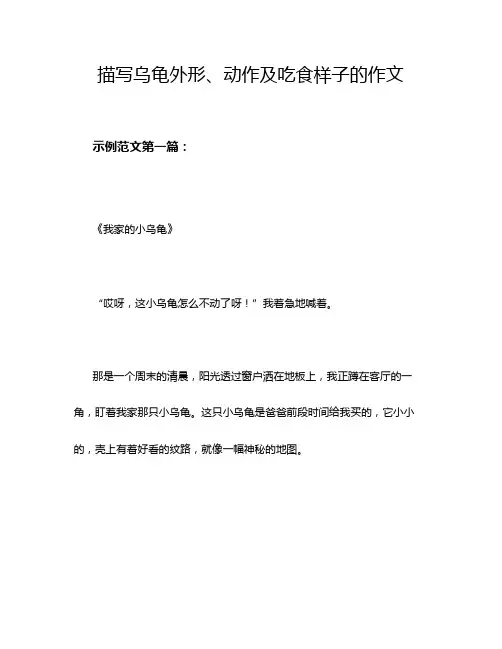 描写乌龟外形、动作及吃食样子的作文

示例范文第一篇：

《我家的小乌龟》

“哎呀，这小乌龟怎么不动了呀！”我着急地喊着。

那是一个周末的清晨，阳光透过窗户洒在地板上，我正蹲在客厅的一角，盯着我家那只小乌龟。这只小乌龟是爸爸前段时间给我买的，它小小的，壳上有着好看的纹路，就像一幅神秘的地图。